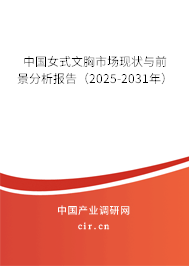 中国女式文胸市场现状与前景分析报告（2025-2031年）

中国产业调研网

cir.cn